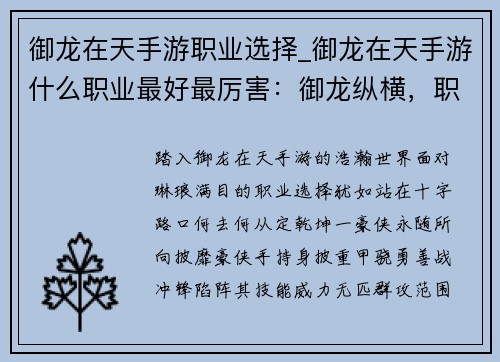 御龙在天手游职业选择_御龙在天手游什么职业最好最厉害：御龙纵横，职

踏入御龙在天手游的浩瀚世界面对琳琅满目的职业选择犹如站在十字路口何去何从定乾坤一豪侠永随所向披靡豪侠手持身披重甲骁勇善战冲锋陷阵其技能威力无匹群攻范围